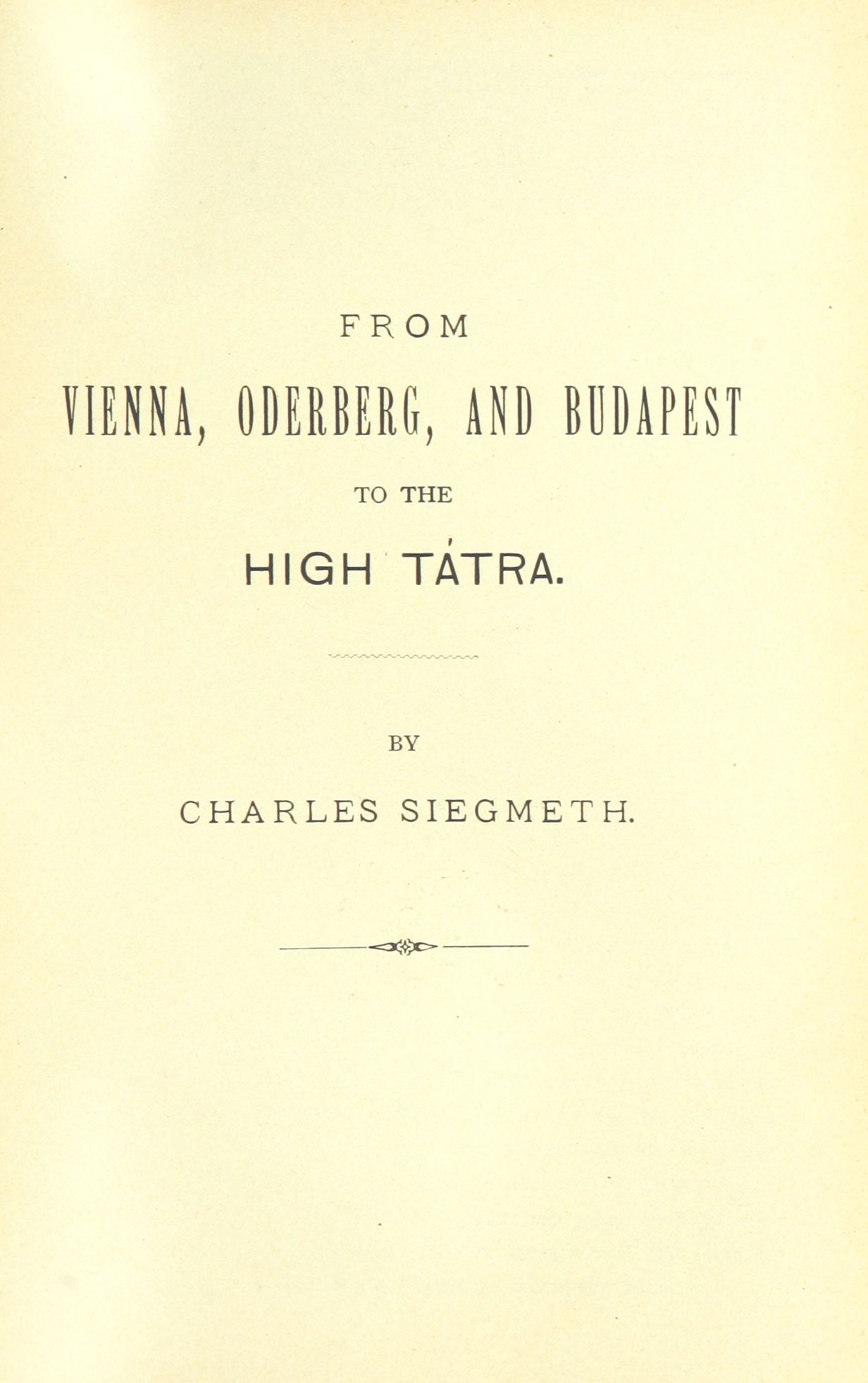 FROM

VIENNA, ODERBERG, AND BUDAPEST

TO THE

HIGH TÁTRA.

BY

CHARLES SIEGMETH.